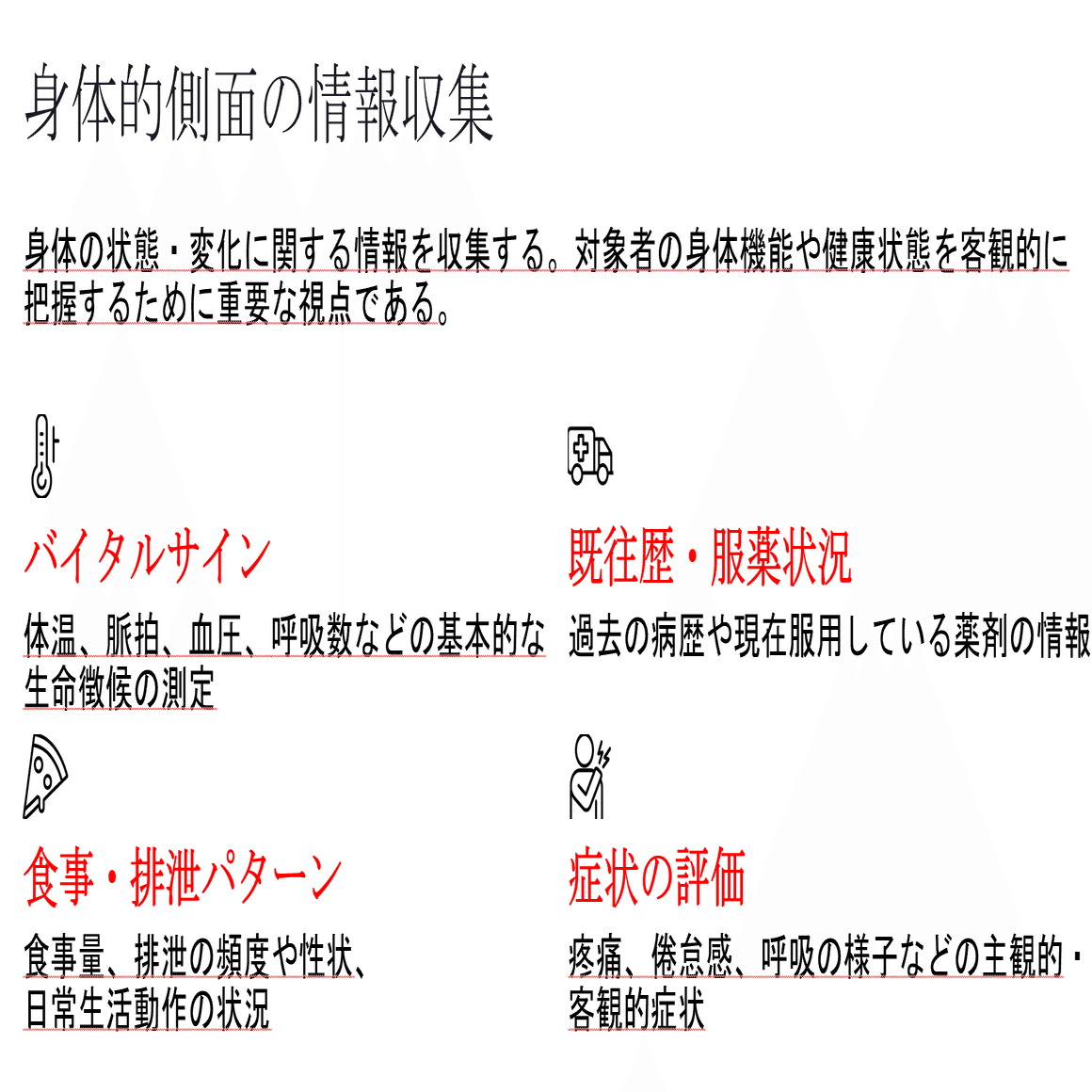 身体的側面の情報収集

身体の状態・変化に関する情報を収集する。対象者の身体機能や健康状態を客観的に把握するために重要な視点である。

バイタルサイン

体温、脈拍、血圧、呼吸数などの基本的な生命徴候の測定

既往歴・服薬状況

過去の病歴や現在服用している薬剤の情報

食事・排泄パターン

食事量、排泄の頻度や性状、日常生活動作の状況

症状の評価

疼痛、倦怠感、呼吸の様子などの主観的・客観的症状